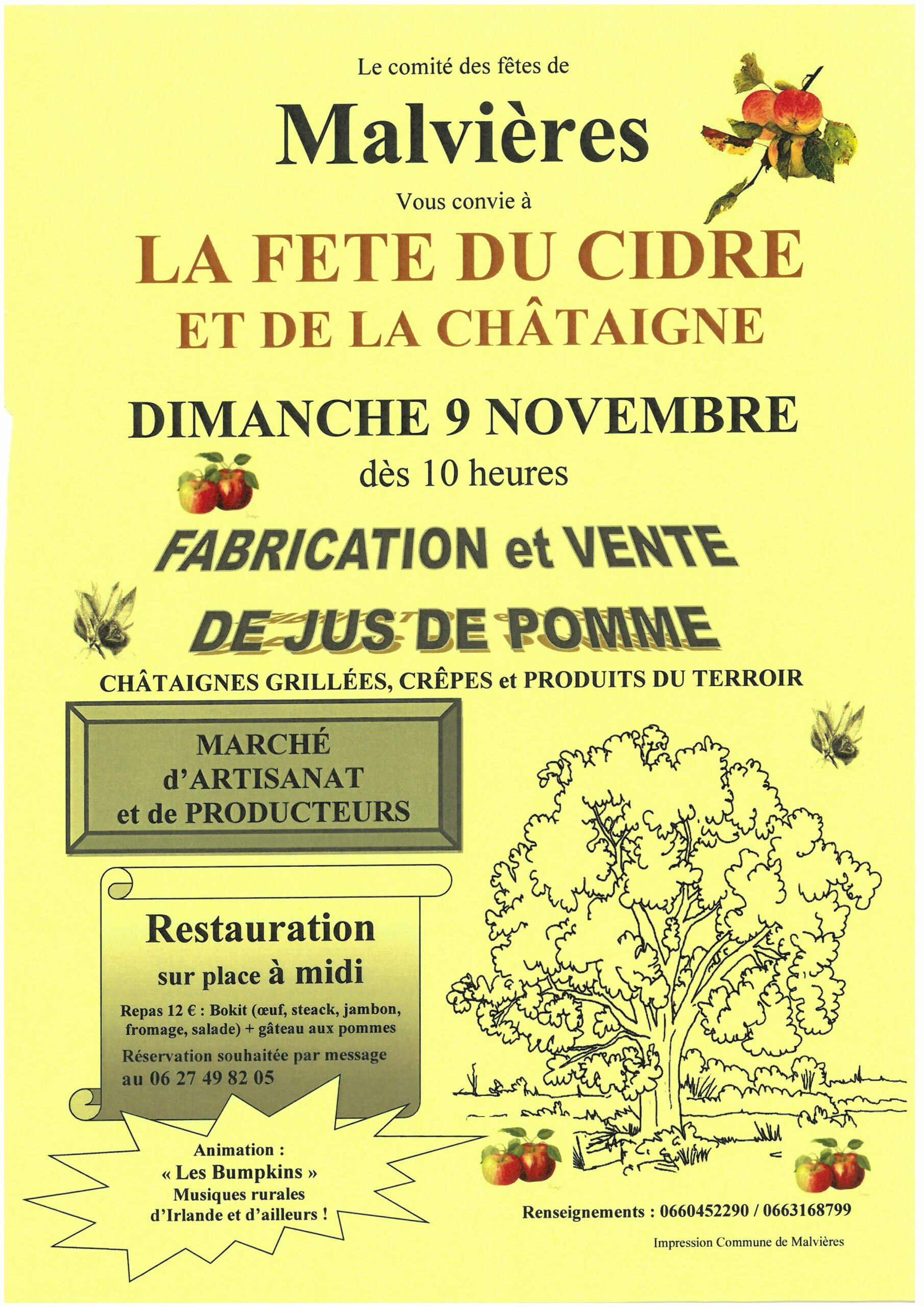 Le comité des fêtes de

Malvières

Vous convie à

LA FETE DU CIDRE
ET DE LA CHÂTAIGNE

DIMANCHE 9 NOVEMBRE

dès 10 heures

FABRICATION et VENTE
DE JUS DE POMME

CHÂTAIGNES GRILLÉES, CRÊPES et PRODUITS DU TERROIR

MARCHÉ
d'ARTISANAT
et de PRODUCTEURS

Restauration
sur place à midi

Repas 12 € : Bokit (œuf, steack, jambon, fromage, salade) + gâteau aux pommes

Réservation souhaitée par message au 06 27 49 82 05

Animation :
« Les Bumpkins »
Musiques rurales
d'Irlande et d'ailleurs !

Renseignements : 0660452290 / 0663168799

Impression Commune de Malvières